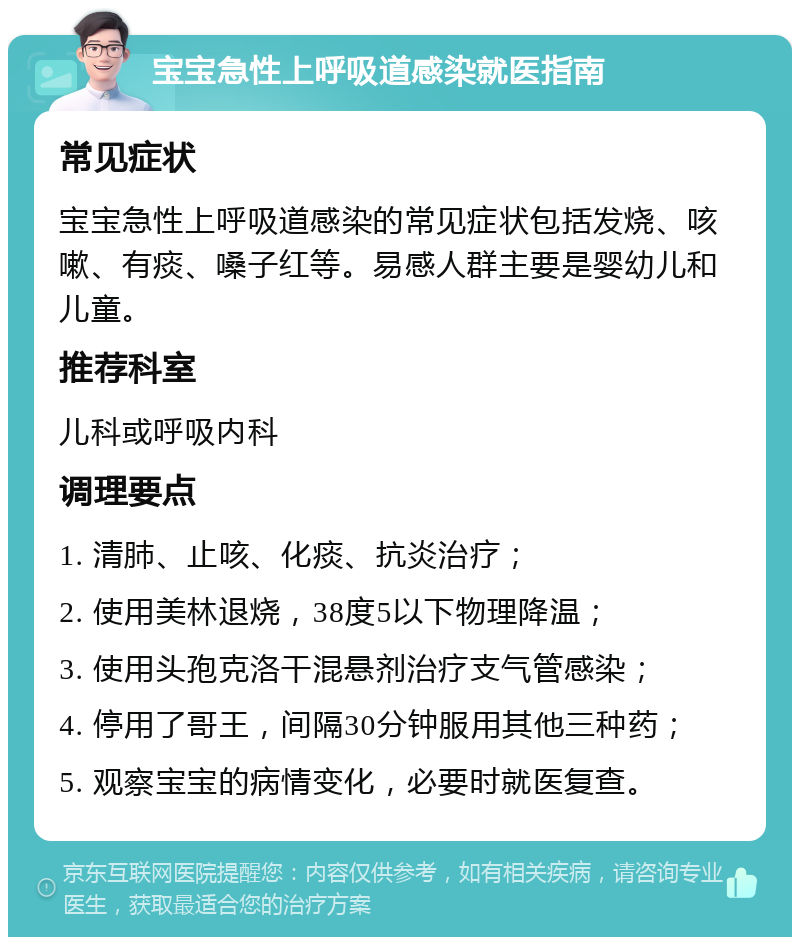 宝宝急性上呼吸道感染就医指南

常见症状

宝宝急性上呼吸道感染的常见症状包括发烧、咳嗽、有痰、嗓子红等。易感人群主要是婴幼儿和儿童。

推荐科室

儿科或呼吸内科

调理要点

1. 清肺、止咳、化痰、抗炎治疗；

2. 使用美林退烧，38度5以下物理降温；

3. 使用头孢克洛干混悬剂治疗支气管感染；

4. 停用了哥王，间隔30分钟服用其他三种药；

5. 观察宝宝的病情变化，必要时就医复查。

京东互联网医院提醒您：内容仅供参考，如有相关疾病，请咨询专业医生，获取最适合您的治疗方案